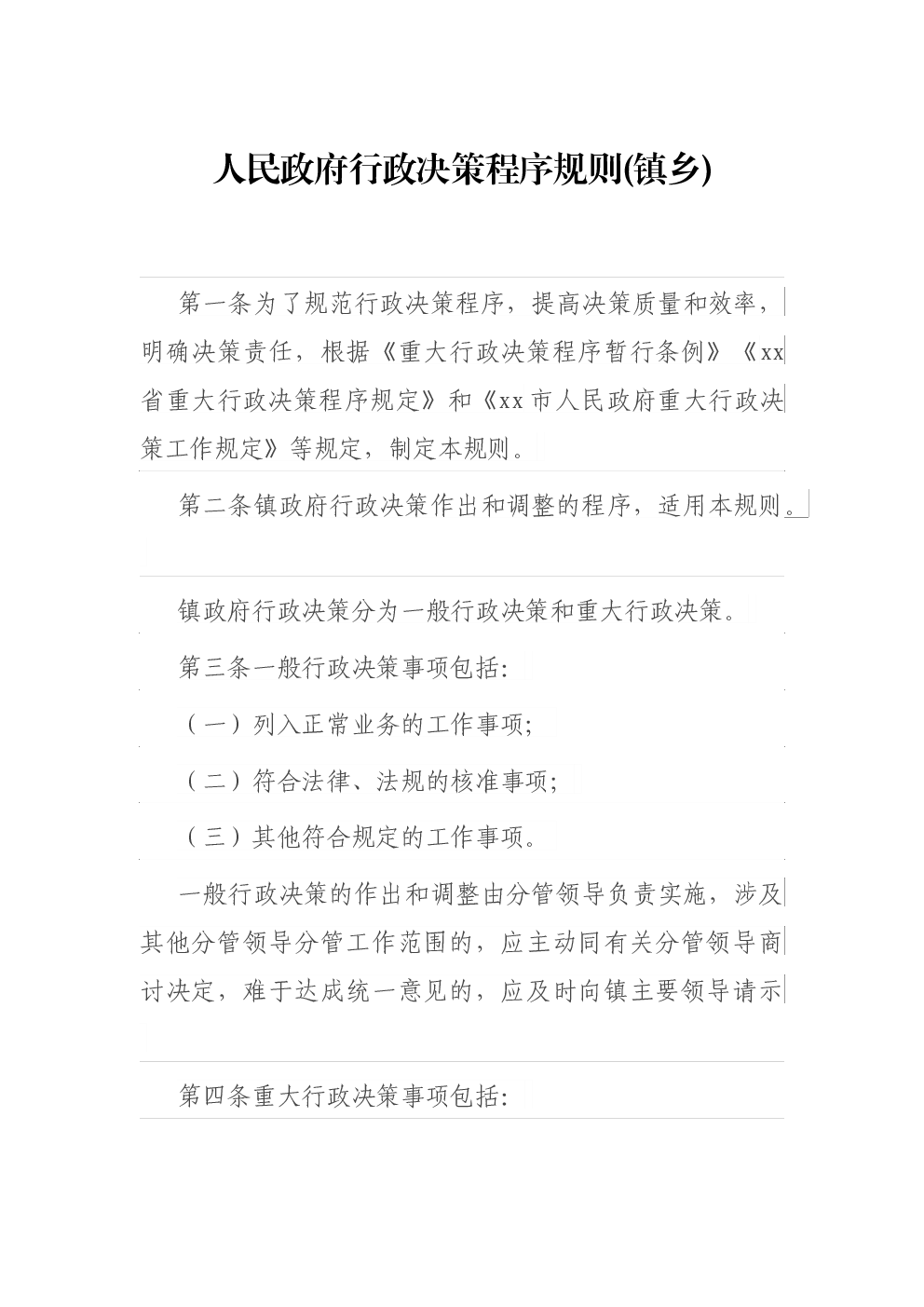 人民政府行政决策程序规则(镇乡)

第一条为了规范行政决策程序，提高决策质量和效率，明确决策责任，根据《重大行政决策程序暂行条例》《xx省重大行政决策程序规定》和《xx市人民政府重大行政决策工作规定》等规定，制定本规则。

第二条镇政府行政决策作出和调整的程序，适用本规则。

镇政府行政决策分为一般行政决策和重大行政决策。

第三条一般行政决策事项包括:

（一）列入正常业务的工作事项;

（二）符合法律、法规的核准事项;

（三）其他符合规定的工作事项。

一般行政决策的作出和调整由分管领导负责实施，涉及其他分管领导分管工作范围的，应主动同有关分管领导商讨决定，难于达成统一意见的，应及时向镇主要领导请示

第四条重大行政决策事项包括: